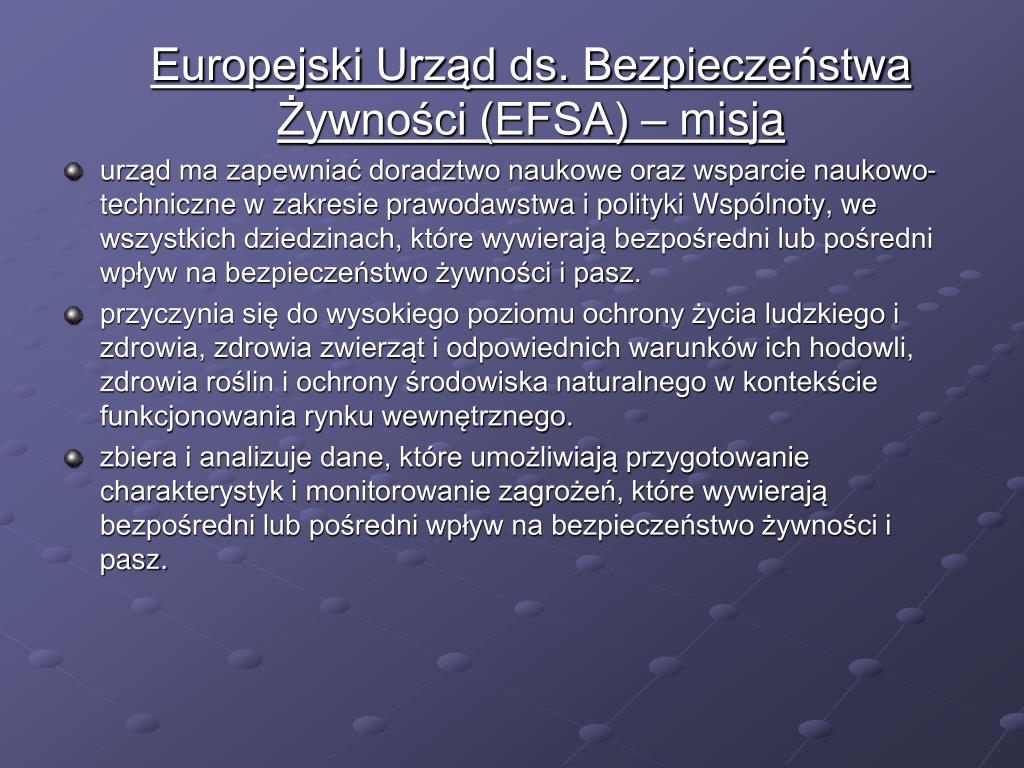 Europejski Urząd ds. Bezpieczeństwa Żywności (EFSA) – misja

urząd ma zapewniać doradztwo naukowe oraz wsparcie naukowo-techniczne w zakresie prawodawstwa i polityki Wspólnoty, we wszystkich dziedzinach, które wywierają bezpośredni lub pośredni wpływ na bezpieczeństwo żywności i pasz.

przyczynia się do wysokiego poziomu ochrony życia ludzkiego i zdrowia, zdrowia zwierząt i odpowiednich warunków ich hodowli, zdrowia roślin i ochrony środowiska naturalnego w kontekście funkcjonowania rynku wewnętrznego.

zbiera i analizuje dane, które umożliwiają przygotowanie charakterystyk i monitorowanie zagrożeń, które wywierają bezpośredni lub pośredni wpływ na bezpieczeństwo żywności i pasz.